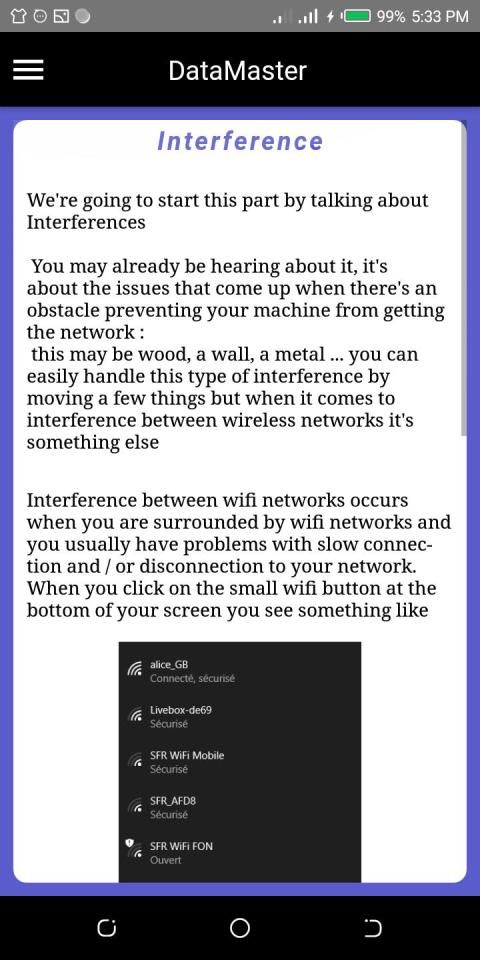 99% 5:33 PM

DataMaster

Interference

We're going to start this part by talking about Interferences

You may already be hearing about it, it's about the issues that come up when there's an obstacle preventing your machine from getting the network :
this may be wood, a wall, a metal ... you can easily handle this type of interference by moving a few things but when it comes to interference between wireless networks it's something else

Interference between wifi networks occurs when you are surrounded by wifi networks and you usually have problems with slow connection and / or disconnection to your network. When you click on the small wifi button at the bottom of your screen you see something like

alice_GB
Connecté, sécurisé
Livebox-de69
Sécurisé
SFR WiFi Mobile
Sécurisé
SFR_AFD8
Sécurisé
SFR WiFi FON
Ouvert